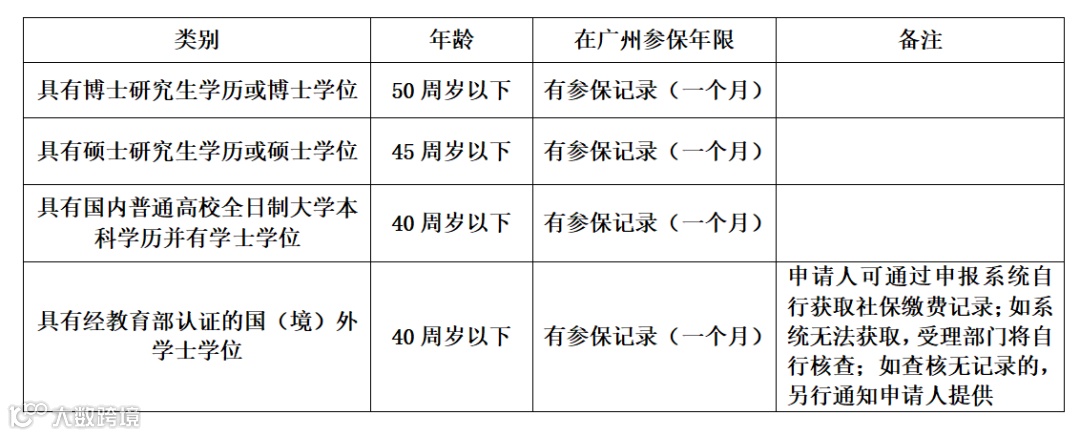 | 类别 | 年龄 | 在广州参保年限 | 备注 |
|---|---|---|---|
| 具有博士研究生学历或博士学位 | 50周岁以下 | 有参保记录（一个月） | |
| 具有硕士研究生学历或硕士学位 | 45周岁以下 | 有参保记录（一个月） | |
| 具有国内普通高校全日制大学本科学历并有学士学位 | 40周岁以下 | 有参保记录（一个月） | |
| 具有经教育部认证的国（境）外学士学位 | 40周岁以下 | 有参保记录（一个月） | 申请人可通过申报系统自行获取社保缴费记录；如系统无法获取，受理部门将自行核查；如查核无记录的，另行通知申请人提供 |

大数跨境